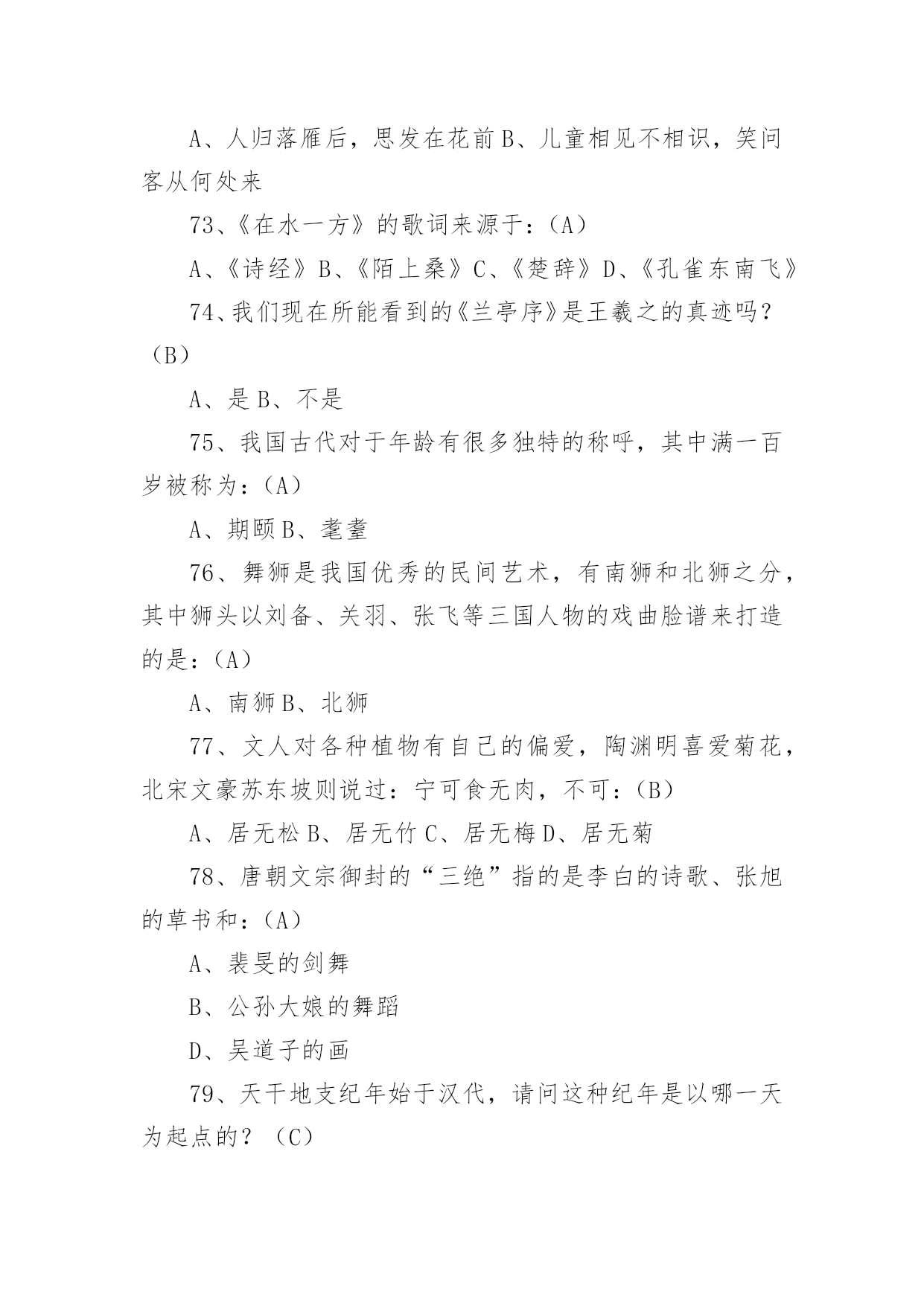 A、人归落雁后，思发在花前 B、儿童相见不相识，笑问客从何处来

73、《在水一方》的歌词来源于：（A）

A、《诗经》B、《陌上桑》C、《楚辞》D、《孔雀东南飞》

74、我们现在所能看到的《兰亭序》是王羲之的真迹吗？（B）

A、是 B、不是

75、我国古代对于年龄有很多独特的称呼，其中满一百岁被称为：（A）

A、期颐 B、耄耋

76、舞狮是我国优秀的民间艺术，有南狮和北狮之分，其中狮头以刘备、关羽、张飞等三国人物的戏曲脸谱来打造的是：（A）

A、南狮 B、北狮

77、文人对各种植物有自己的偏爱，陶渊明喜爱菊花，北宋文豪苏东坡则说过：宁可食无肉，不可：（B）

A、居无松 B、居无竹 C、居无梅 D、居无菊

78、唐朝文宗御封的“三绝”指的是李白的诗歌、张旭的草书和：（A）

A、裴旻的剑舞

B、公孙大娘的舞蹈

D、吴道子的画

79、天干地支纪年始于汉代，请问这种纪年是以哪一天为起点的？（C）